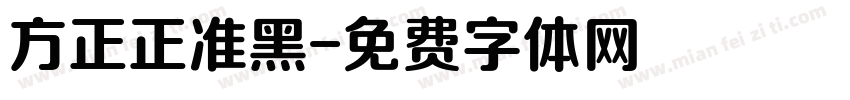 方正正准黑-免费字体网

www.mian fei zi ti.com